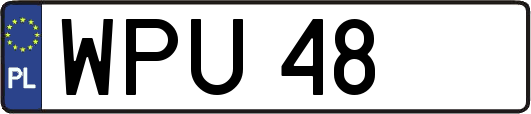 PL
WPU 48